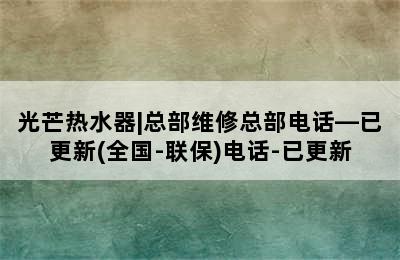 光芒热水器|总部维修总部电话—已更新(全国-联保)电话-已更新